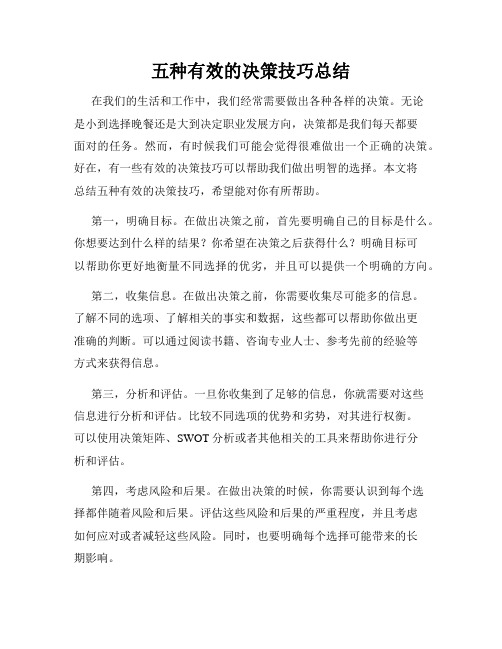 五种有效的决策技巧总结

在我们的生活和工作中，我们经常需要做出各种各样的决策。无论是小到选择晚餐还是大到决定职业发展方向，决策都是我们每天都要面对的任务。然而，有时候我们可能会觉得很难做出一个正确的决策。好在，有一些有效的决策技巧可以帮助我们做出明智的选择。本文将总结五种有效的决策技巧，希望能对你有所帮助。

第一，明确目标。在做出决策之前，首先要明确自己的目标是什么。你想要达到什么样的结果？你希望在决策之后获得什么？明确目标可以帮助你更好地衡量不同选择的优劣，并且可以提供一个明确的方向。

第二，收集信息。在做出决策之前，你需要收集尽可能多的信息。了解不同的选项、了解相关的事实和数据，这些都可以帮助你做出更准确的判断。可以通过阅读书籍、咨询专业人士、参考先前的经验等方式来获得信息。

第三，分析和评估。一旦你收集到了足够的信息，你就需要对这些信息进行分析和评估。比较不同选项的优势和劣势，对其进行权衡。可以使用决策矩阵、SWOT 分析或者其他相关的工具来帮助你进行分析和评估。

第四，考虑风险和后果。在做出决策的时候，你需要认识到每个选择都伴随着风险和后果。评估这些风险和后果的严重程度，并且考虑如何应对或者减轻这些风险。同时，也要明确每个选择可能带来的长期影响。